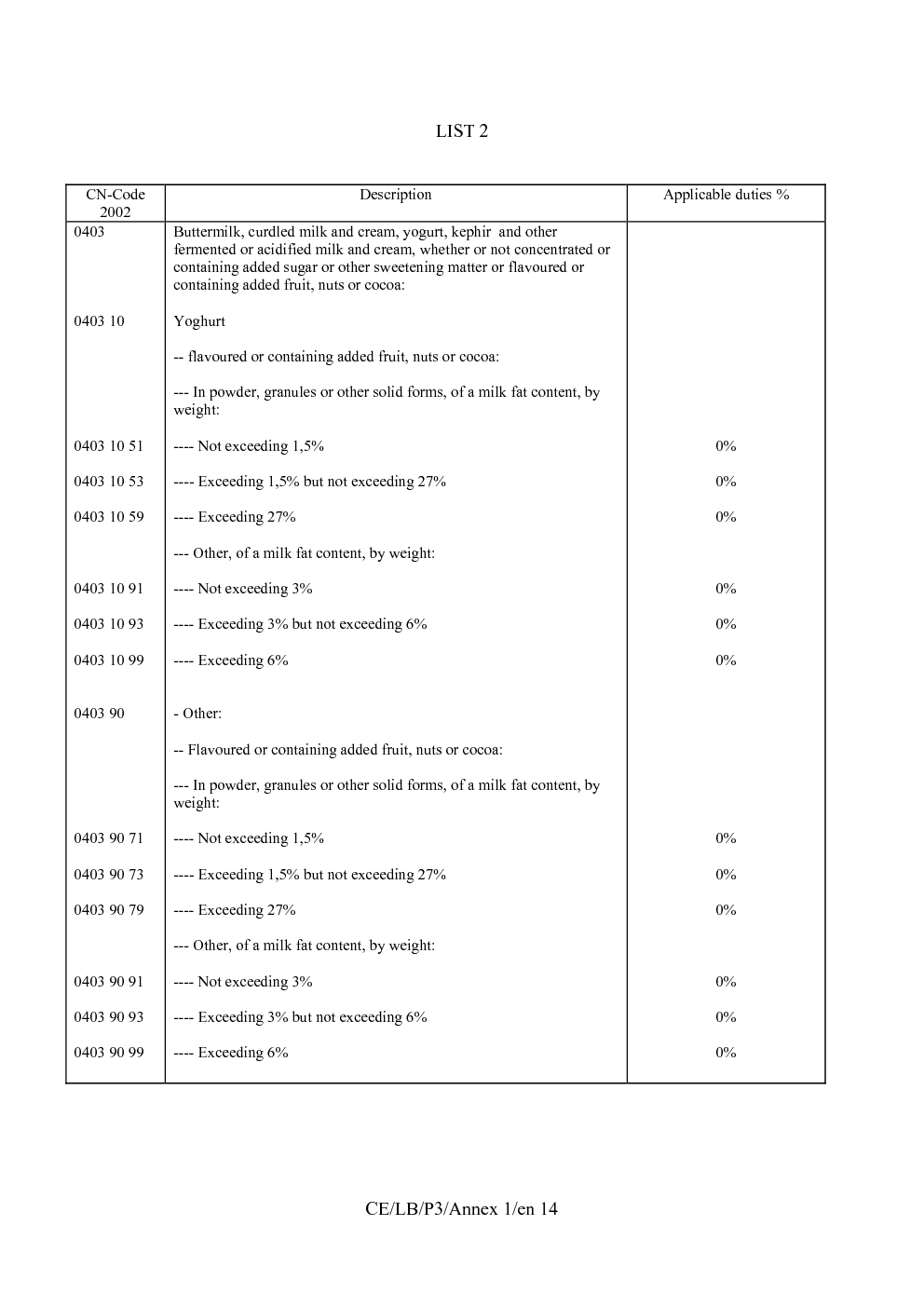 LIST 2

| CN-Code 2002 | Description | Applicable duties % |
|---|---|---|
| 0403 | Buttermilk, curdled milk and cream, yogurt, kephir and other fermented or acidified milk and cream, whether or not concentrated or containing added sugar or other sweetening matter or flavoured or containing added fruit, nuts or cocoa: | |
| 0403 10 | Yoghurt | |
| | -- flavoured or containing added fruit, nuts or cocoa: | |
| | --- In powder, granules or other solid forms, of a milk fat content, by weight: | |
| 0403 10 51 | ---- Not exceeding 1,5% | 0% |
| 0403 10 53 | ---- Exceeding 1,5% but not exceeding 27% | 0% |
| 0403 10 59 | ---- Exceeding 27% | 0% |
| | --- Other, of a milk fat content, by weight: | |
| 0403 10 91 | ---- Not exceeding 3% | 0% |
| 0403 10 93 | ---- Exceeding 3% but not exceeding 6% | 0% |
| 0403 10 99 | ---- Exceeding 6% | 0% |
| 0403 90 | - Other: | |
| | -- Flavoured or containing added fruit, nuts or cocoa: | |
| | --- In powder, granules or other solid forms, of a milk fat content, by weight: | |
| 0403 90 71 | ---- Not exceeding 1,5% | 0% |
| 0403 90 73 | ---- Exceeding 1,5% but not exceeding 27% | 0% |
| 0403 90 79 | ---- Exceeding 27% | 0% |
| | --- Other, of a milk fat content, by weight: | |
| 0403 90 91 | ---- Not exceeding 3% | 0% |
| 0403 90 93 | ---- Exceeding 3% but not exceeding 6% | 0% |
| 0403 90 99 | ---- Exceeding 6% | 0% |

CE/LB/P3/Annex 1/en 14